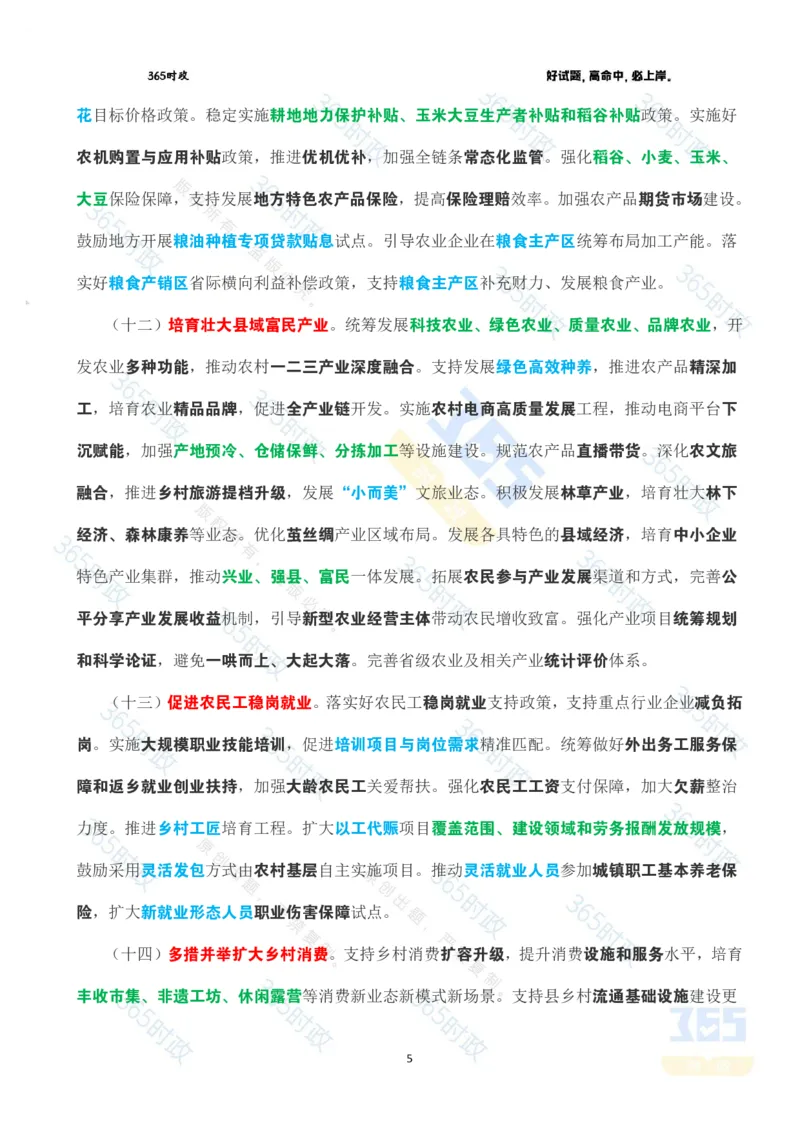 365时政 好试题，高命中，必上岸。

花目标价格政策。稳定实施耕地地力保护补贴、玉米大豆生产者补贴和稻谷补贴政策。实施好农机购置与应用补贴政策，推进优机优补，加强全链条常态化监管。强化稻谷、小麦、玉米、大豆保险保障，支持发展地方特色农产品保险，提高保险理赔效率。加强农产品期货市场建设。鼓励地方开展粮油种植专项贷款贴息试点。引导农业企业在粮食主产区统筹布局加工产能。落实好粮食产销区省际横向利益补偿政策，支持粮食主产区补充财力、发展粮食产业。

（十二）培育壮大县域富民产业。统筹发展科技农业、绿色农业、质量农业、品牌农业，开发农业多种功能，推动农村一二三产业深度融合。支持发展绿色高效种养，推进农产品精深加工，培育农业精品品牌，促进全产业链开发。实施农村电商高质量发展工程，推动电商平台下沉赋能，加强产地预冷、仓储保鲜、分拣加工等设施建设。规范农产品直播带货。深化农文旅融合，推进乡村旅游提档升级，发展“小而美”文旅业态。积极发展林草产业，培育壮大林下经济、森林康养等业态。优化茧丝绸产业区域布局。发展各具特色的县域经济，培育中小企业特色产业集群，推动兴业、强县、富民一体发展。拓展农民参与产业发展渠道和方式，完善公平分享产业发展收益机制，引导新型农业经营主体带动农民增收致富。强化产业项目统筹规划和科学论证，避免一哄而上、大起大落。完善省级农业及相关产业统计评价体系。

（十三）促进农民工稳岗就业。落实好农民工稳岗就业支持政策，支持重点行业企业减负拓岗。实施大规模职业技能培训，促进培训项目与岗位需求精准匹配。统筹做好外出务工服务保障和返乡就业创业扶持，加强大龄农民工关爱帮扶。强化农民工工资支付保障，加大欠薪整治力度。推进乡村工匠培育工程。扩大以工代赈项目覆盖范围、建设领域和劳务报酬发放规模，鼓励采用灵活发包方式由农村基层自主实施项目。推动灵活就业人员参加城镇职工基本养老保险，扩大新就业形态人员职业伤害保障试点。

（十四）多措并举扩大乡村消费。支持乡村消费扩容升级，提升消费设施和服务水平，培育丰收市集、非遗工坊、休闲露营等消费新业态新模式新场景。支持县乡村流通基础设施建设更

5

365时政